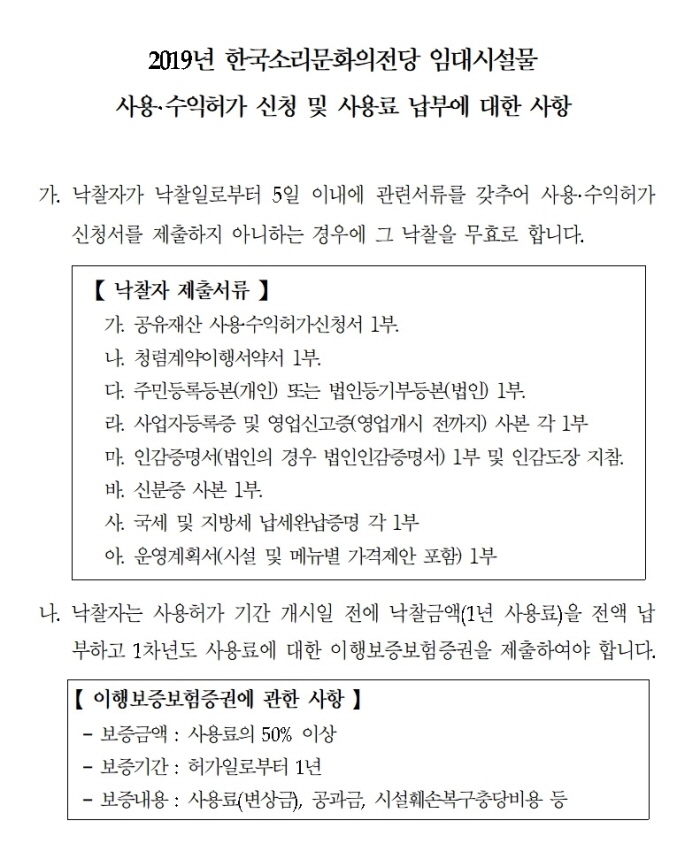 2019년 한국소리문화의전당 임대시설물
사용·수익허가 신청 및 사용료 납부에 대한 사항

가. 낙찰자가 낙찰일로부터 5일 이내에 관련서류를 갖추어 사용·수익허가 신청서를 제출하지 아니하는 경우에 그 낙찰을 무효로 합니다.

【 낙찰자 제출서류 】
가. 공유재산 사용·수익허가신청서 1부.
나. 청렴계약이행서약서 1부.
다. 주민등록등본(개인) 또는 법인등기부등본(법인) 1부.
라. 사업자등록증 및 영업신고증(영업개시 전까지) 사본 각 1부
마. 인감증명서(법인의 경우 법인인감증명서) 1부 및 인감도장 지참.
바. 신분증 사본 1부.
사. 국세 및 지방세 납세완납증명 각 1부
아. 운영계획서(시설 및 메뉴별 가격제안 포함) 1부

나. 낙찰자는 사용허가 기간 개시일 전에 낙찰금액(1년 사용료)을 전액 납부하고 1차년도 사용료에 대한 이행보증보험증권을 제출하여야 합니다.

【 이행보증보험증권에 관한 사항 】
- 보증금액 : 사용료의 50% 이상
- 보증기간 : 허가일로부터 1년
- 보증내용 : 사용료(변상금), 공과금, 시설훼손복구충당비용 등